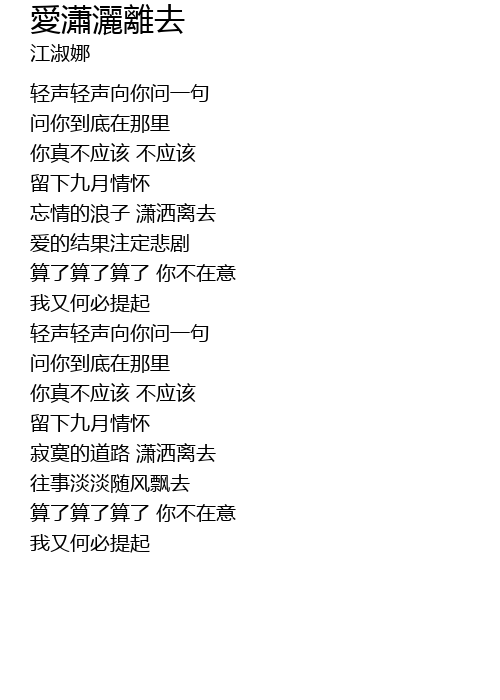 愛瀟灑離去
江淑娜

轻声轻声向你问一句
问你到底在那里
你真不应该 不应该
留下九月情怀
忘情的浪子 潇洒离去
爱的结果注定悲剧
算了算了算了 你不在意
我又何必提起
轻声轻声向你问一句
问你到底在那里
你真不应该 不应该
留下九月情怀
寂寞的道路 潇洒离去
往事淡淡随风飘去
算了算了算了 你不在意
我又何必提起